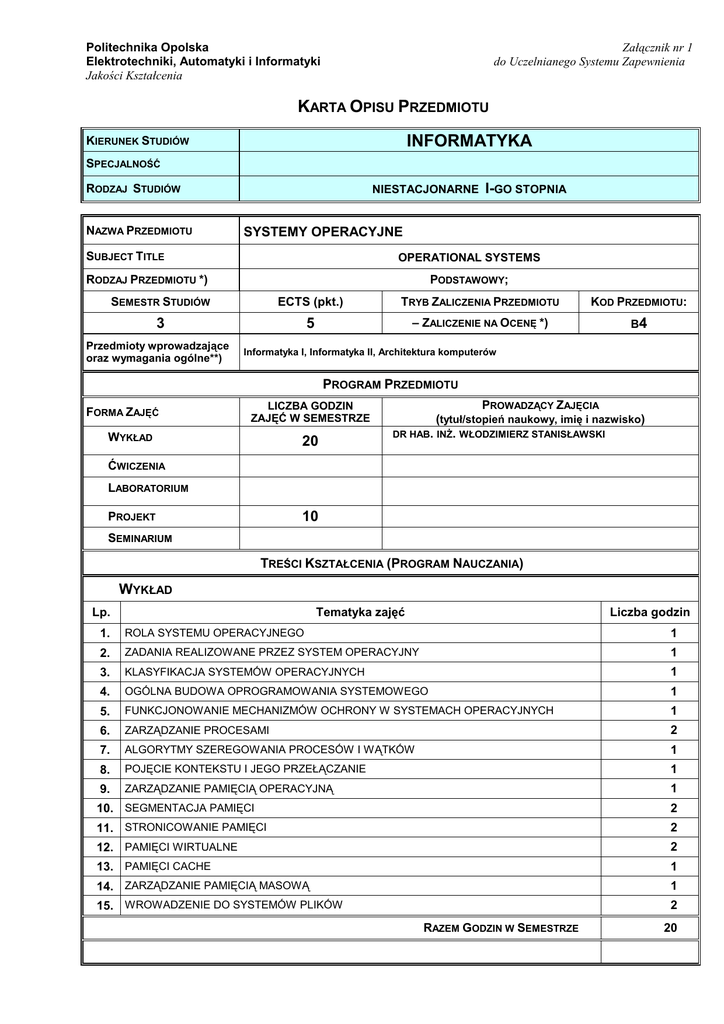 Politechnika Opolska
Elektrotechniki, Automatyki i Informatyki
Jakości Kształcenia

Załącznik nr 1
do Uczelnianego Systemu Zapewnienia

KARTA OPISU PRZEDMIOTU

| KIERUNEK STUDIÓW | INFORMATYKA |
|---|---|
| SPECJALNOŚĆ | |
| RODZAJ STUDIÓW | NIESTACJONARNE I-GO STOPNIA |

| NAZWA PRZEDMIOTU | SYSTEMY OPERACYJNE | | |
|---|---|---|---|
| SUBJECT TITLE | OPERATIONAL SYSTEMS | | |
| RODZAJ PRZEDMIOTU *) | PODSTAWOWY; | | |
| SEMESTR STUDIÓW | ECTS (pkt.) | TRYB ZALICZENIA PRZEDMIOTU | KOD PRZEDMIOTU: |
| 3 | 5 | – ZALICZENIE NA OCENĘ *) | B4 |
| Przedmioty wprowadzające oraz wymagania ogólne**) | Informatyka I, Informatyka II, Architektura komputerów | | |

PROGRAM PRZEDMIOTU

| FORMA ZAJĘĆ | LICZBA GODZIN ZAJĘĆ W SEMESTRZE | PROWADZĄCY ZAJĘCIA (tytuł/stopień naukowy, imię i nazwisko) |
|---|---|---|
| WYKŁAD | 20 | DR HAB. INŻ. WŁODZIMIERZ STANISŁAWSKI |
| ĆWICZENIA | | |
| LABORATORIUM | | |
| PROJEKT | 10 | |
| SEMINARIUM | | |

TREŚCI KSZTAŁCENIA (PROGRAM NAUCZANIA)

WYKŁAD

| Lp. | Tematyka zajęć | Liczba godzin |
|---|---|---|
| 1. | ROLA SYSTEMU OPERACYJNEGO | 1 |
| 2. | ZADANIA REALIZOWANE PRZEZ SYSTEM OPERACYJNY | 1 |
| 3. | KLASYFIKACJA SYSTEMÓW OPERACYJNYCH | 1 |
| 4. | OGÓLNA BUDOWA OPROGRAMOWANIA SYSTEMOWEGO | 1 |
| 5. | FUNKCJONOWANIE MECHANIZMÓW OCHRONY W SYSTEMACH OPERACYJNYCH | 1 |
| 6. | ZARZĄDZANIE PROCESAMI | 2 |
| 7. | ALGORYTMY SZEREGOWANIA PROCESÓW I WĄTKÓW | 1 |
| 8. | POJĘCIE KONTEKSTU I JEGO PRZEŁĄCZANIE | 1 |
| 9. | ZARZĄDZANIE PAMIĘCIĄ OPERACYJNĄ | 1 |
| 10. | SEGMENTACJA PAMIĘCI | 2 |
| 11. | STRONICOWANIE PAMIĘCI | 2 |
| 12. | PAMIĘCI WIRTUALNE | 2 |
| 13. | PAMIĘCI CACHE | 1 |
| 14. | ZARZĄDZANIE PAMIĘCIĄ MASOWĄ | 1 |
| 15. | WROWADZENIE DO SYSTEMÓW PLIKÓW | 2 |
| | RAZEM GODZIN W SEMESTRZE | 20 |